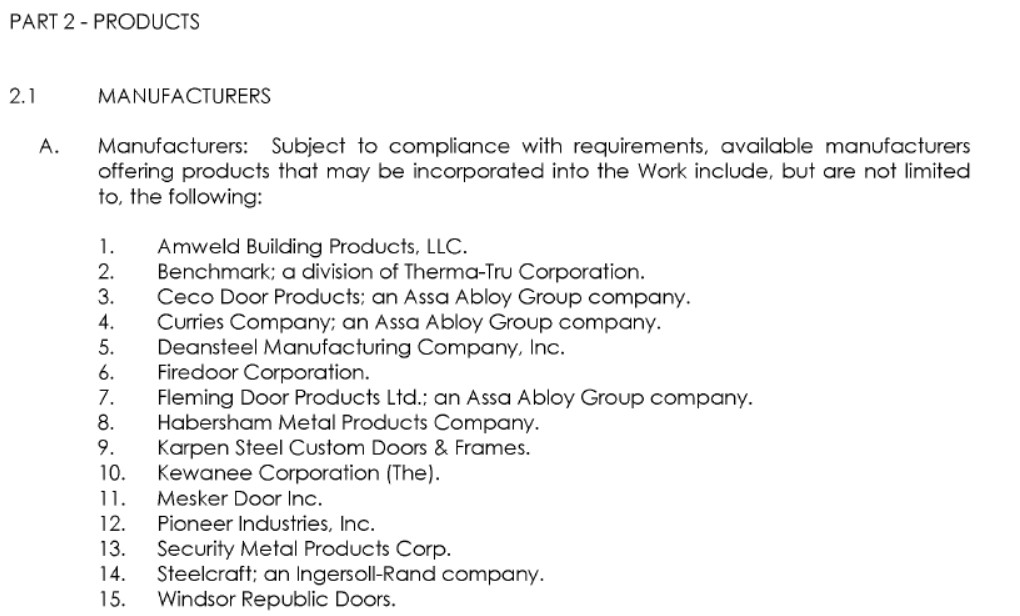 PART 2 - PRODUCTS

2.1 MANUFACTURERS

A. Manufacturers: Subject to compliance with requirements, available manufacturers offering products that may be incorporated into the Work include, but are not limited to, the following:

1. Amweld Building Products, LLC.
2. Benchmark; a division of Therma-Tru Corporation.
3. Ceco Door Products; an Assa Abloy Group company.
4. Curries Company; an Assa Abloy Group company.
5. Deansteel Manufacturing Company, Inc.
6. Firedoor Corporation.
7. Fleming Door Products Ltd.; an Assa Abloy Group company.
8. Habersham Metal Products Company.
9. Karpen Steel Custom Doors & Frames.
10. Kewanee Corporation (The).
11. Mesker Door Inc.
12. Pioneer Industries, Inc.
13. Security Metal Products Corp.
14. Steelcraft; an Ingersoll-Rand company.
15. Windsor Republic Doors.